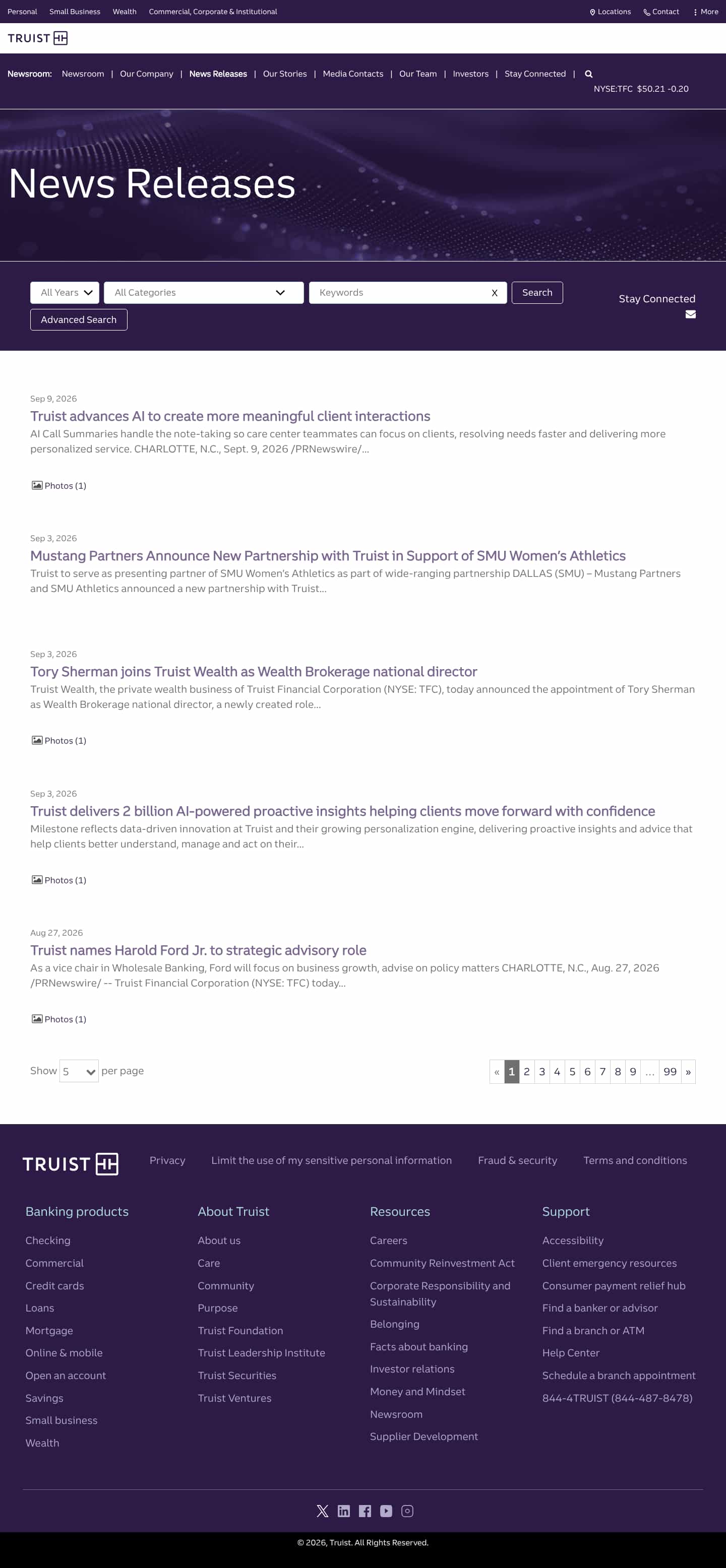 Personal Small Business Wealth Commercial, Corporate & Institutional Locations Contact More

TRUIST

Newsroom: Newsroom | Our Company | News Releases | Our Stories | Media Contacts | Our Team | Investors | Stay Connected |

NYSE:TFC $50.21 -0.20

News Releases

All Years All Categories Keywords X Search

Advanced Search

Stay Connected

Sep 9, 2026

Truist advances AI to create more meaningful client interactions

AI Call Summaries handle the note-taking so care center teammates can focus on clients, resolving needs faster and delivering more personalized service. CHARLOTTE, N.C., Sept. 9, 2026 /PRNewswire/...

Photos (1)

Sep 3, 2026

Mustang Partners Announce New Partnership with Truist in Support of SMU Women's Athletics

Truist to serve as presenting partner of SMU Women's Athletics as part of wide-ranging partnership DALLAS (SMU) – Mustang Partners and SMU Athletics announced a new partnership with Truist...

Sep 3, 2026

Tory Sherman joins Truist Wealth as Wealth Brokerage national director

Truist Wealth, the private wealth business of Truist Financial Corporation (NYSE: TFC), today announced the appointment of Tory Sherman as Wealth Brokerage national director, a newly created role...

Photos (1)

Sep 3, 2026

Truist delivers 2 billion AI-powered proactive insights helping clients move forward with confidence

Milestone reflects data-driven innovation at Truist and their growing personalization engine, delivering proactive insights and advice that help clients better understand, manage and act on their...

Photos (1)

Aug 27, 2026

Truist names Harold Ford Jr. to strategic advisory role

As a vice chair in Wholesale Banking, Ford will focus on business growth, advise on policy matters CHARLOTTE, N.C., Aug. 27, 2026 /PRNewswire/ -- Truist Financial Corporation (NYSE: TFC) today...

Photos (1)

Show 5 per page

« 1 2 3 4 5 6 7 8 9 ... 99 »

TRUIST

Privacy Limit the use of my sensitive personal information Fraud & security Terms and conditions

Banking products
Checking
Commercial
Credit cards
Loans
Mortgage
Online & mobile
Open an account
Savings
Small business
Wealth

About Truist
About us
Care
Community
Purpose
Truist Foundation
Truist Leadership Institute
Truist Securities
Truist Ventures

Resources
Careers
Community Reinvestment Act
Corporate Responsibility and Sustainability
Belonging
Facts about banking
Investor relations
Money and Mindset
Newsroom
Supplier Development

Support
Accessibility
Client emergency resources
Consumer payment relief hub
Find a banker or advisor
Find a branch or ATM
Help Center
Schedule a branch appointment
844-4TRUIST (844-487-8478)

© 2026, Truist. All Rights Reserved.